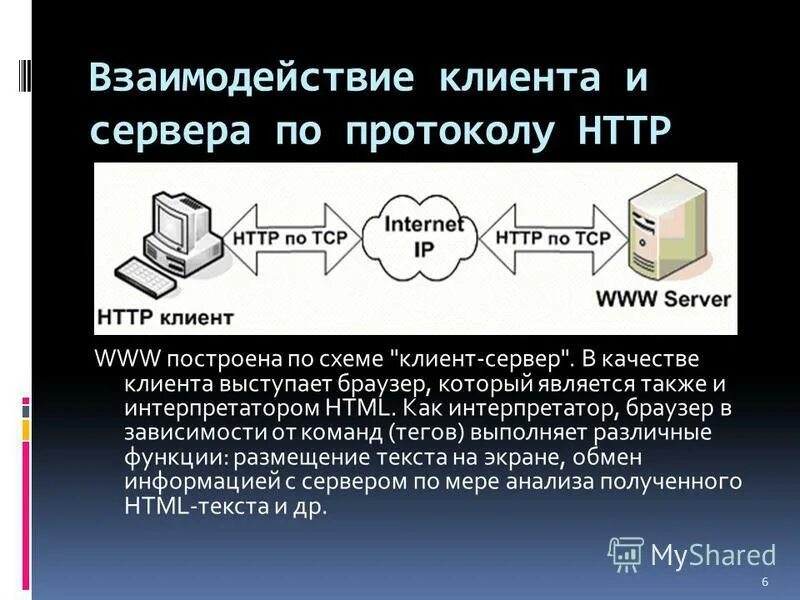 Взаимодействие клиента и сервера по протоколу HTTP

HTTP по TCP

Internet
IP

HTTP по TCP

HTTP клиент

WWW Server

WWW построена по схеме "клиент-сервер". В качестве клиента выступает браузер, который является также и интерпретатором HTML. Как интерпретатор, браузер в зависимости от команд (тегов) выполняет различные функции: размещение текста на экране, обмен информацией с сервером по мере анализа полученного HTML-текста и др.

MyShared

6